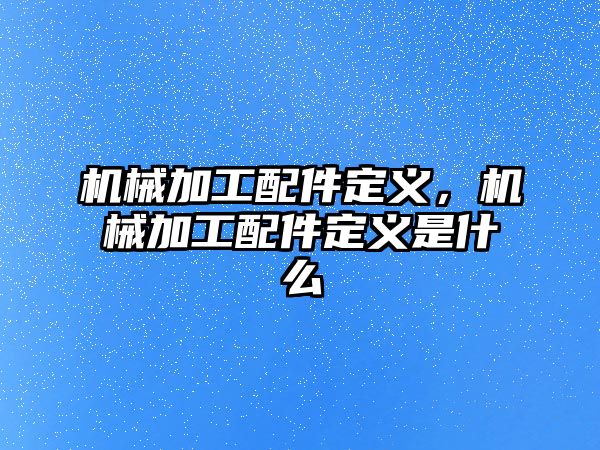 机械加工配件定义，机械加工配件定义是什么